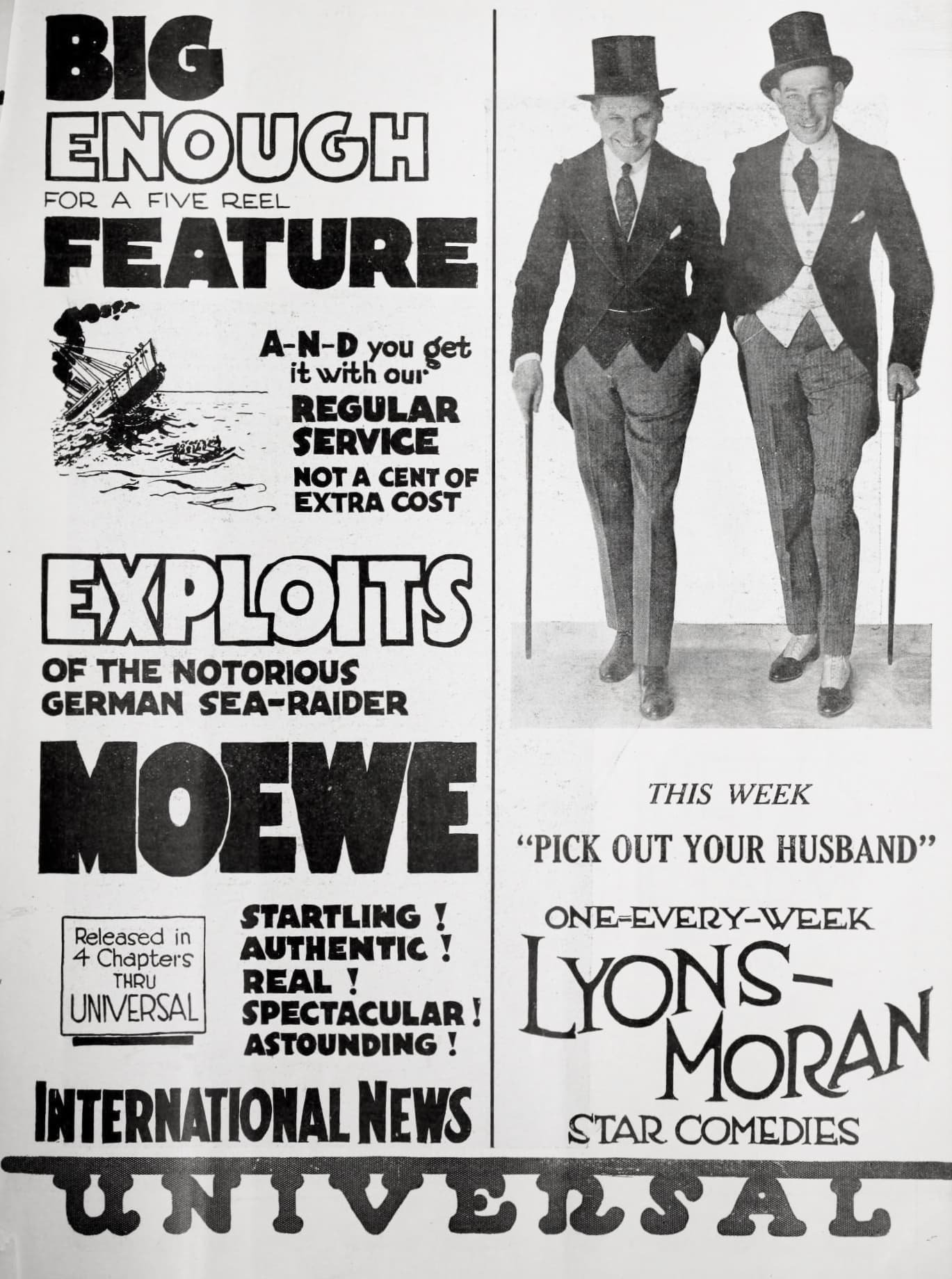 BIG
ENOUGH
FOR A FIVE REEL
FEATURE

A-N-D you get it with our
REGULAR SERVICE
NOT A CENT OF EXTRA COST

EXPLOITS
OF THE NOTORIOUS GERMAN SEA-RAIDER
MOEWE

Released in 4 Chapters THRU UNIVERSAL

STARTLING !
AUTHENTIC !
REAL !
SPECTACULAR !
ASTOUNDING !

INTERNATIONAL NEWS

THIS WEEK
"PICK OUT YOUR HUSBAND"

ONE-EVERY-WEEK
LYONS-MORAN
STAR COMEDIES

UNIVERSAL